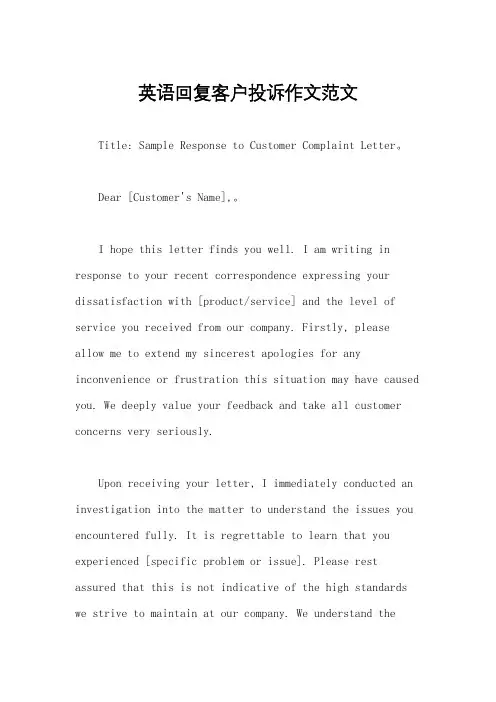 英语回复客户投诉作文范文

Title: Sample Response to Customer Complaint Letter。

Dear [Customer's Name],。

I hope this letter finds you well. I am writing in response to your recent correspondence expressing your dissatisfaction with [product/service] and the level of service you received from our company. Firstly, please allow me to extend my sincerest apologies for any inconvenience or frustration this situation may have caused you. We deeply value your feedback and take all customer concerns very seriously.

Upon receiving your letter, I immediately conducted an investigation into the matter to understand the issues you encountered fully. It is regrettable to learn that you experienced [specific problem or issue]. Please rest assured that this is not indicative of the high standards we strive to maintain at our company. We understand the